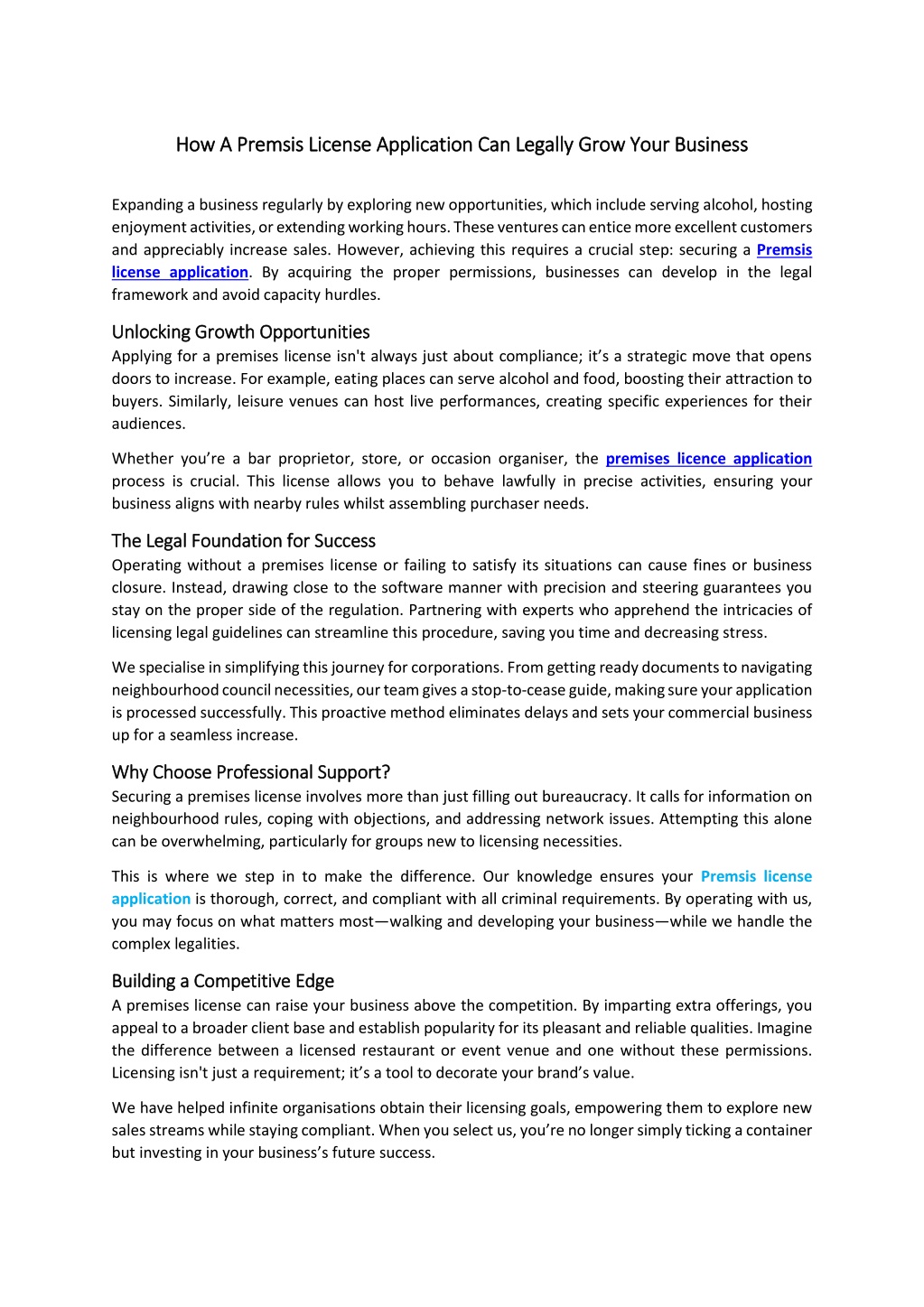 How A Premsis License Application Can Legally Grow Your Business

Expanding a business regularly by exploring new opportunities, which include serving alcohol, hosting enjoyment activities, or extending working hours. These ventures can entice more excellent customers and appreciably increase sales. However, achieving this requires a crucial step: securing a Premsis license application. By acquiring the proper permissions, businesses can develop in the legal framework and avoid capacity hurdles.

Unlocking Growth Opportunities
Applying for a premises license isn't always just about compliance; it's a strategic move that opens doors to increase. For example, eating places can serve alcohol and food, boosting their attraction to buyers. Similarly, leisure venues can host live performances, creating specific experiences for their audiences.

Whether you're a bar proprietor, store, or occasion organiser, the premises licence application process is crucial. This license allows you to behave lawfully in precise activities, ensuring your business aligns with nearby rules whilst assembling purchaser needs.

The Legal Foundation for Success
Operating without a premises license or failing to satisfy its situations can cause fines or business closure. Instead, drawing close to the software manner with precision and steering guarantees you stay on the proper side of the regulation. Partnering with experts who apprehend the intricacies of licensing legal guidelines can streamline this procedure, saving you time and decreasing stress.

We specialise in simplifying this journey for corporations. From getting ready documents to navigating neighbourhood council necessities, our team gives a stop-to-cease guide, making sure your application is processed successfully. This proactive method eliminates delays and sets your commercial business up for a seamless increase.

Why Choose Professional Support?
Securing a premises license involves more than just filling out bureaucracy. It calls for information on neighbourhood rules, coping with objections, and addressing network issues. Attempting this alone can be overwhelming, particularly for groups new to licensing necessities.

This is where we step in to make the difference. Our knowledge ensures your Premsis license application is thorough, correct, and compliant with all criminal requirements. By operating with us, you may focus on what matters most—walking and developing your business—while we handle the complex legalities.

Building a Competitive Edge
A premises license can raise your business above the competition. By imparting extra offerings, you appeal to a broader client base and establish popularity for its pleasant and reliable qualities. Imagine the difference between a licensed restaurant or event venue and one without these permissions. Licensing isn't just a requirement; it's a tool to decorate your brand's value.

We have helped infinite organisations obtain their licensing goals, empowering them to explore new sales streams while staying compliant. When you select us, you're no longer simply ticking a container but investing in your business's future success.